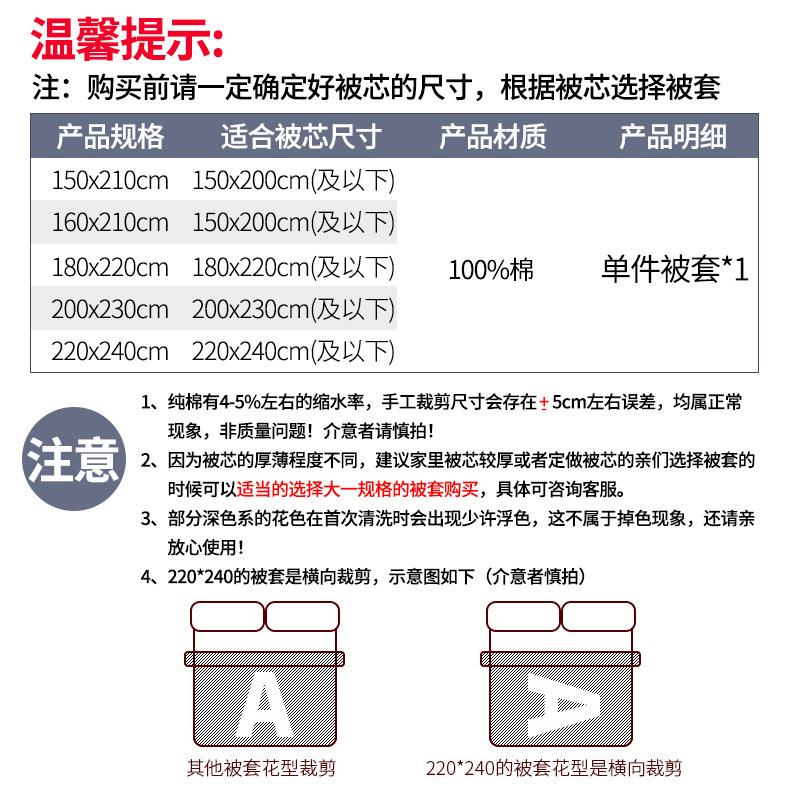 温馨提示:

注：购买前请一定确定好被芯的尺寸，根据被芯选择被套

| 产品规格 | 适合被芯尺寸 | 产品材质 | 产品明细 |
|---|---|---|---|
| 150x210cm | 150x200cm(及以下) | 100%棉 | 单件被套*1 |
| 160x210cm | 150x200cm(及以下) | | |
| 180x220cm | 180x220cm(及以下) | | |
| 200x230cm | 200x230cm(及以下) | | |
| 220x240cm | 220x240cm(及以下) | | |

注意

1、纯棉有4-5%左右的缩水率，手工裁剪尺寸会存在±5cm左右误差，均属正常现象，非质量问题！介意者请慎拍！

2、因为被芯的厚薄程度不同，建议家里被芯较厚或者定做被芯的亲们选择被套的时候可以适当的选择大一规格的被套购买，具体可咨询客服。

3、部分深色系的花色在首次清洗时会出现少许浮色，这不属于掉色现象，还请亲放心使用！

4、220*240的被套是横向裁剪，示意图如下（介意者慎拍）

A

其他被套花型裁剪

A

220*240的被套花型是横向裁剪